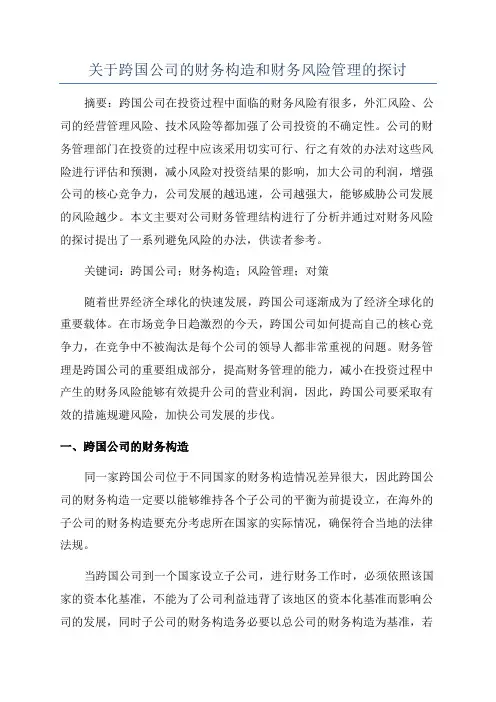 关于跨国公司的财务构造和财务风险管理的探讨

摘要：跨国公司在投资过程中面临的财务风险有很多，外汇风险、公司的经营管理风险、技术风险等都加强了公司投资的不确定性。公司的财务管理部门在投资的过程中应该采用切实可行、行之有效的办法对这些风险进行评估和预测，减小风险对投资结果的影响，加大公司的利润，增强公司的核心竞争力，公司发展的越迅速，公司越强大，能够威胁公司发展的风险越少。本文主要对公司财务管理结构进行了分析并通过对财务风险的探讨提出了一系列避免风险的办法，供读者参考。

关键词：跨国公司；财务构造；风险管理；对策

随着世界经济全球化的快速发展，跨国公司逐渐成为了经济全球化的重要载体。在市场竞争日趋激烈的今天，跨国公司如何提高自己的核心竞争力，在竞争中不被淘汰是每个公司的领导人都非常重视的问题。财务管理是跨国公司的重要组成部分，提高财务管理的能力，减小在投资过程中产生的财务风险能够有效提升公司的营业利润，因此，跨国公司要采取有效的措施规避风险，加快公司发展的步伐。

一、跨国公司的财务构造

同一家跨国公司位于不同国家的财务构造情况差异很大，因此跨国公司的财务构造一定要以能够维持各个子公司的平衡为前提设立，在海外的子公司的财务构造要充分考虑所在国家的实际情况，确保符合当地的法律法规。

当跨国公司到一个国家设立子公司，进行财务工作时，必须依照该国家的资本化基准，不能为了公司利益违背了该地区的资本化基准而影响公司的发展，同时子公司的财务构造务必要以总公司的财务构造为基准，若